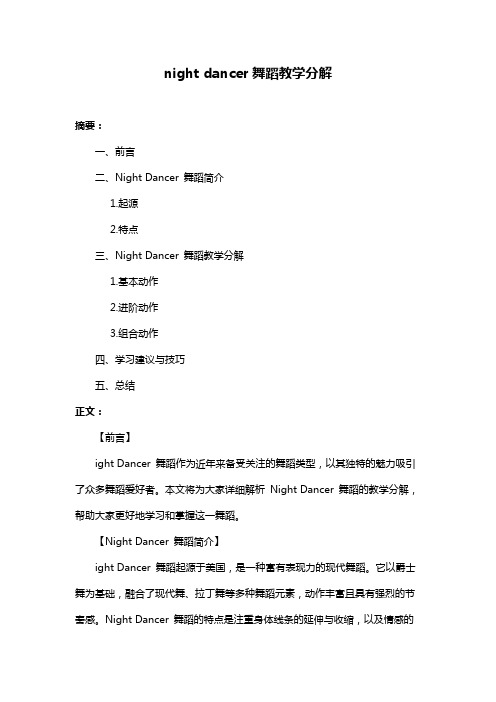 night dancer 舞蹈教学分解

摘要：

一、前言

二、Night Dancer 舞蹈简介

1.起源

2.特点

三、Night Dancer 舞蹈教学分解

1.基本动作

2.进阶动作

3.组合动作

四、学习建议与技巧

五、总结

正文：

【前言】

ight Dancer 舞蹈作为近年来备受关注的舞蹈类型，以其独特的魅力吸引了众多舞蹈爱好者。本文将为大家详细解析 Night Dancer 舞蹈的教学分解，帮助大家更好地学习和掌握这一舞蹈。

【Night Dancer 舞蹈简介】

ight Dancer 舞蹈起源于美国，是一种富有表现力的现代舞蹈。它以爵士舞为基础，融合了现代舞、拉丁舞等多种舞蹈元素，动作丰富且具有强烈的节奏感。Night Dancer 舞蹈的特点是注重身体线条的延伸与收缩，以及情感的